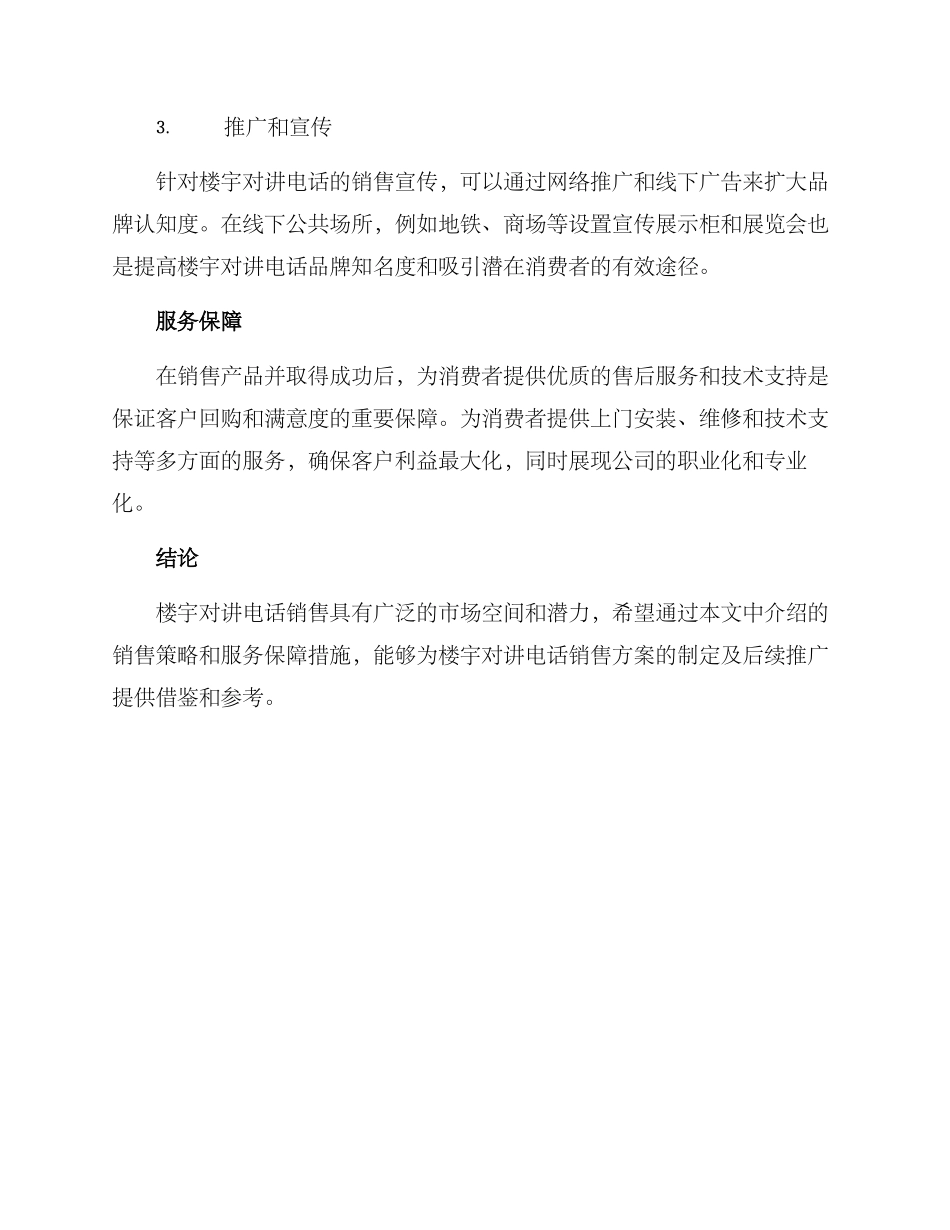 3. 推广和宣传

针对楼宇对讲电话的销售宣传，可以通过网络推广和线下广告来扩大品牌认知度。在线下公共场所，例如地铁、商场等设置宣传展示柜和展览会也是提高楼宇对讲电话品牌知名度和吸引潜在消费者的有效途径。

服务保障

在销售产品并取得成功后，为消费者提供优质的售后服务和技术支持是保证客户回购和满意度的重要保障。为消费者提供上门安装、维修和技术支持等多方面的服务，确保客户利益最大化，同时展现公司的职业化和专业化。

结论

楼宇对讲电话销售具有广泛的市场空间和潜力，希望通过本文中介绍的销售策略和服务保障措施，能够为楼宇对讲电话销售方案的制定及后续推广提供借鉴和参考。